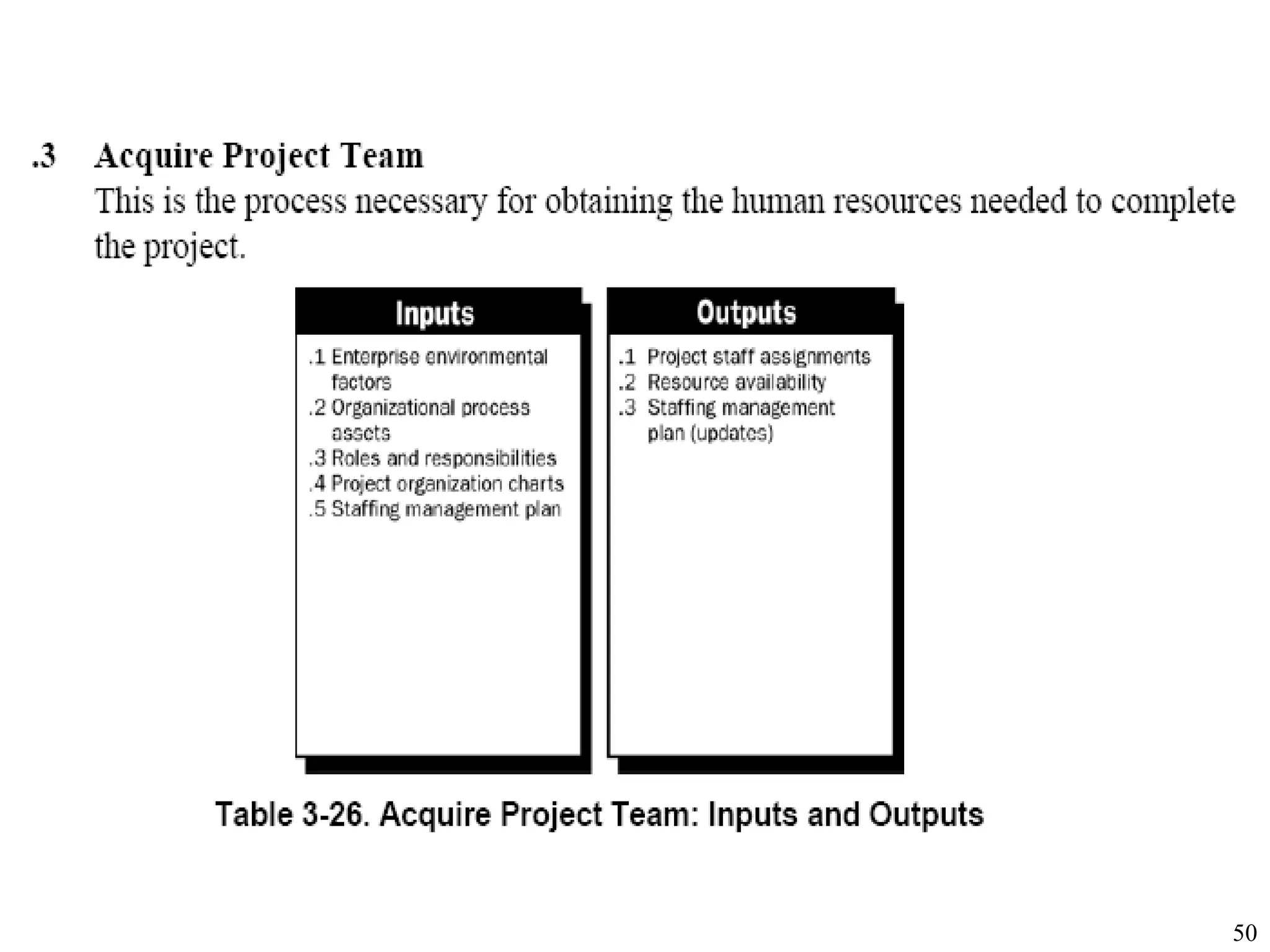 .3 Acquire Project Team
This is the process necessary for obtaining the human resources needed to complete the project.

Inputs
.1 Enterprise environmental factors
.2 Organizational process assets
.3 Roles and responsibilities
.4 Project organization charts
.5 Staffing management plan

Outputs
.1 Project staff assignments
.2 Resource availability
.3 Staffing management plan (updates)

Table 3-26. Acquire Project Team: Inputs and Outputs

50